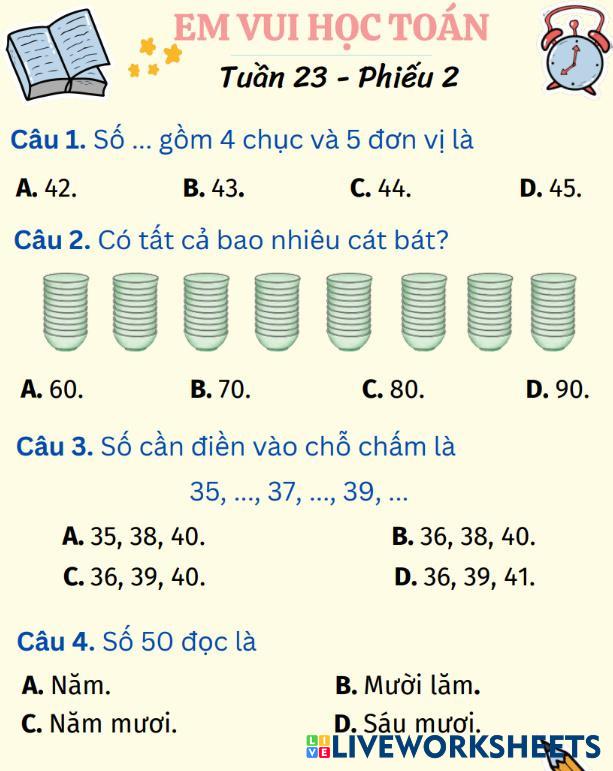 EM VUI HỌC TOÁN
Tuần 23 - Phiếu 2

Câu 1. Số ... gồm 4 chục và 5 đơn vị là

A. 42.  B. 43.  C. 44.  D. 45.

Câu 2. Có tất cả bao nhiêu cát bát?

A. 60.  B. 70.  C. 80.  D. 90.

Câu 3. Số cần điền vào chỗ chấm là

35, ..., 37, ..., 39, ...

A. 35, 38, 40.  B. 36, 38, 40.
C. 36, 39, 40.  D. 36, 39, 41.

Câu 4. Số 50 đọc là

A. Năm.  B. Mười lăm.
C. Năm mươi.  D. Sáu mươi.

LIVEWORKSHEETS